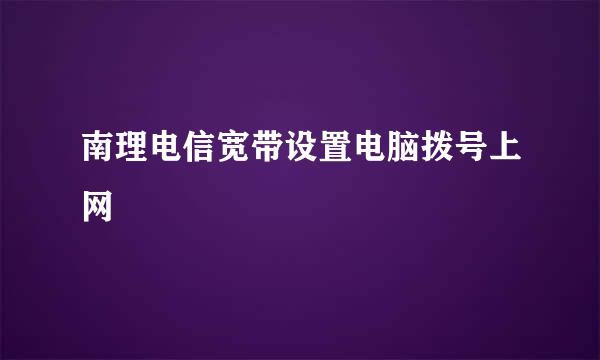 南理电信宽带设置电脑拨号上网